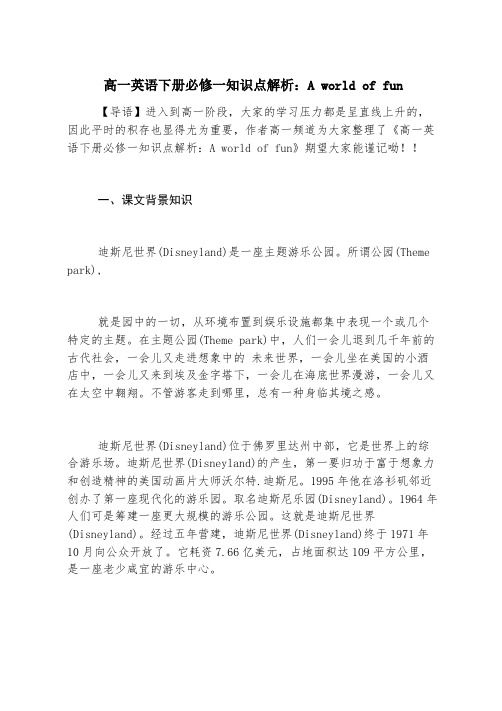 高一英语下册必修一知识点解析：A world of fun

【导语】进入到高一阶段，大家的学习压力都是呈直线上升的，因此平时的积存也显得尤为重要，作者高一频道为大家整理了《高一英语下册必修一知识点解析：A world of fun》期望大家能谨记呦！！

一、课文背景知识

迪斯尼世界(Disneyland)是一座主题游乐公园。所谓公园(Theme park)，

就是园中的一切，从环境布置到娱乐设施都集中表现一个或几个特定的主题。在主题公园(Theme park)中，人们一会儿退到几千年前的古代社会，一会儿又走进想象中的 未来世界，一会儿坐在美国的小酒店中，一会儿又来到埃及金字塔下，一会儿在海底世界漫游，一会儿又在太空中翱翔。不管游客走到哪里，总有一种身临其境之感。

迪斯尼世界(Disneyland)位于佛罗里达州中部，它是世界上的综合游乐场。迪斯尼世界(Disneyland)的产生，第一要归功于富于想象力和创造精神的美国动画片大师沃尔特.迪斯尼。1995 年他在洛杉矶邻近创办了第一座现代化的游乐园。取名迪斯尼乐园(Disneyland)。1964 年人们可是筹建一座更大规模的游乐公园。这就是迪斯尼世界(Disneyland)。经过五年营建，迪斯尼世界(Disneyland)终于 1971 年 10 月向公众开放了。它耗资 7.66 亿美元，占地面积达 109 平方公里，是一座老少咸宜的游乐中心。